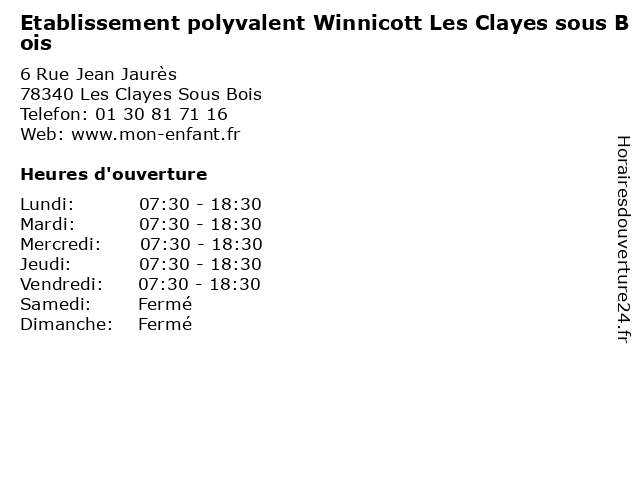 Etablissement polyvalent Winnicott Les Clayes sous Bois

6 Rue Jean Jaurès
78340 Les Clayes Sous Bois
Telefon: 01 30 81 71 16
Web: www.mon-enfant.fr

Heures d'ouverture

Lundi: 07:30 - 18:30
Mardi: 07:30 - 18:30
Mercredi: 07:30 - 18:30
Jeudi: 07:30 - 18:30
Vendredi: 07:30 - 18:30
Samedi: Fermé
Dimanche: Fermé

Horairesdouverture24.fr